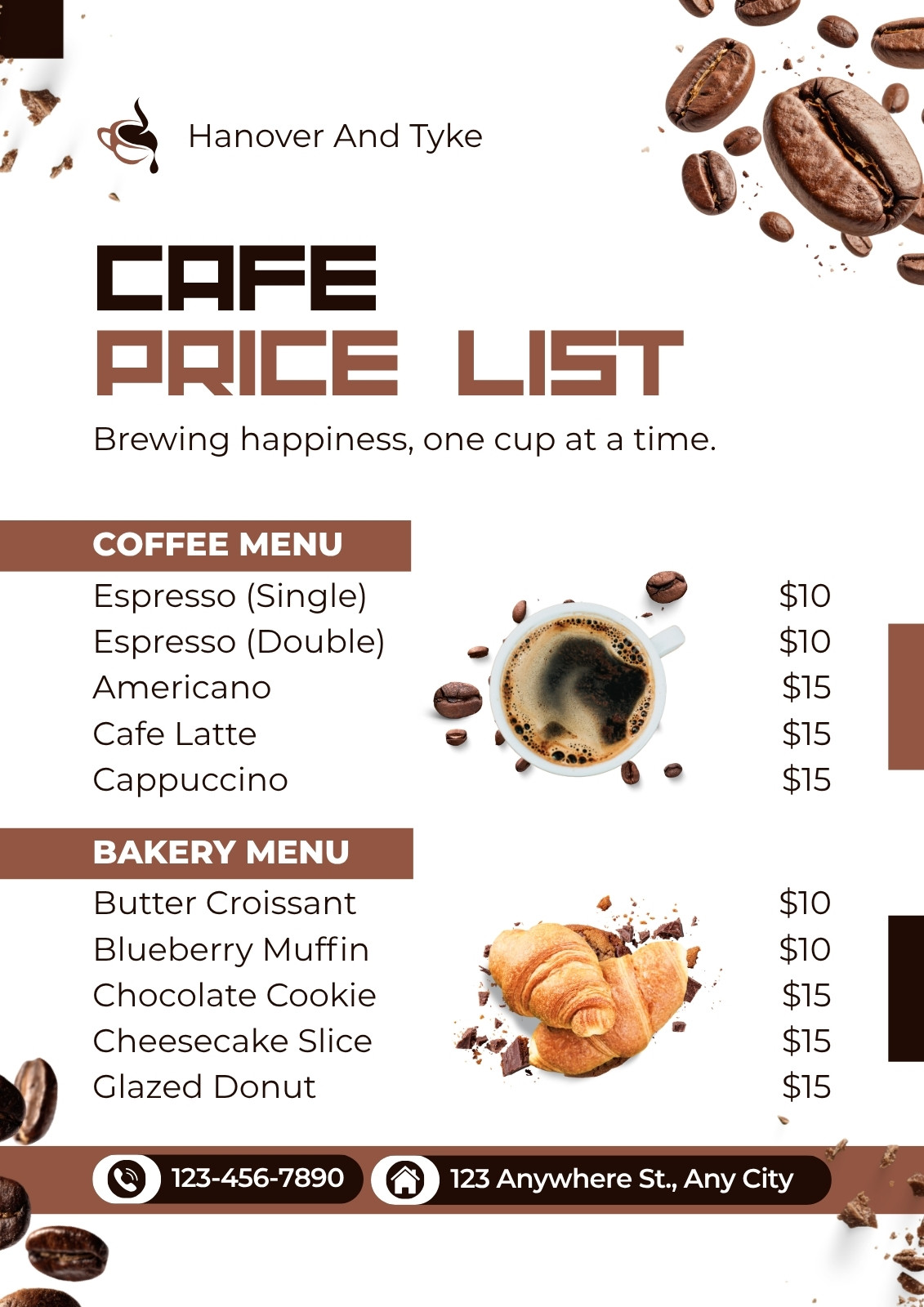 Hanover And Tyke

CAFE
PRICE LIST

Brewing happiness, one cup at a time.

COFFEE MENU

Espresso (Single) $10
Espresso (Double) $10
Americano $15
Cafe Latte $15
Cappuccino $15

BAKERY MENU

Butter Croissant $10
Blueberry Muffin $10
Chocolate Cookie $15
Cheesecake Slice $15
Glazed Donut $15

123-456-7890 123 Anywhere St., Any City